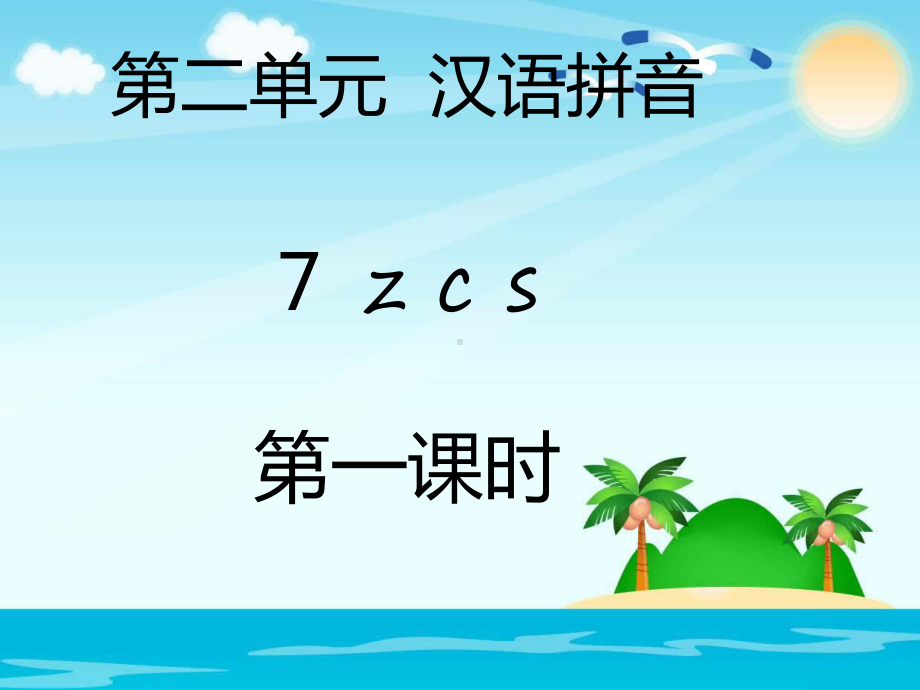 第二单元 汉语拼音

7 z c s

第一课时